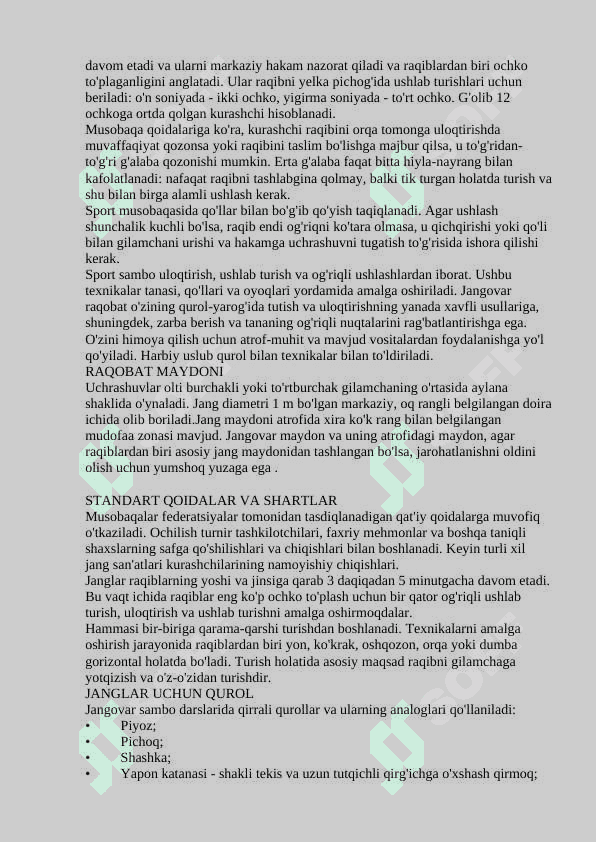 davom etadi va ularni markaziy hakam nazorat qiladi va raqiblardan biri ochko to'plaganligini anglatadi. Ular raqibni yelka pichog'ida ushlab turishlari uchun beriladi: o'n soniyada - ikki ochko, yigirma soniyada - to'rt ochko. G'olib 12 ochkoga ortda qolgan kurashchi hisoblanadi.
Musobaqa qoidalariga ko'ra, kurashchi raqibini orqa tomonga uloqtirishda muvaffaqiyat qozonsa yoki raqibini taslim bo'lishga majbur qilsa, u to'g'ridan-to'g'ri g'alaba qozonishi mumkin. Erta g'alaba faqat bitta hiyla-nayrang bilan kafolatlanadi: nafaqat raqibni tashlabgina qolmay, balki tik turgan holatda turish va shu bilan birga alamli ushlash kerak.
Sport musobaqasida qo'llar bilan bo'g'ib qo'yish taqiqlanadi. Agar ushlash shunchalik kuchli bo'lsa, raqib endi og'riqni ko'tara olmasa, u qichqirishi yoki qo'li bilan gilamchani urishi va hakamga uchrashuvni tugatish to'g'risida ishora qilishi kerak.
Sport sambo uloqtirish, ushlab turish va og'riqli ushlashlardan iborat. Ushbu texnikalar tanasi, qo'llari va oyoqlari yordamida amalga oshiriladi. Jangovar raqobat o'zining qurol-yarog'ida tutish va uloqtirishning yanada xavfli usullariga, shuningdek, zarba berish va tananing og'riqli nuqtalarini rag'batlantirishga ega. O'zini himoya qilish uchun atrof-muhit va mavjud vositalardan foydalanishga yo'l qo'yiladi. Harbiy uslub qurol bilan texnikalar bilan to'ldiriladi.
RAQOBAT MAYDONI
Uchrashuvlar olti burchakli yoki to'rtburchak gilamchaning o'rtasida aylana shaklida o'ynaladi. Jang diametri 1 m bo'lgan markaziy, oq rangli belgilangan doira ichida olib boriladi.Jang maydoni atrofida xira ko'k rang bilan belgilangan mudofaa zonasi mavjud. Jangovar maydon va uning atrofidagi maydon, agar raqiblardan biri asosiy jang maydonidan tashlangan bo'lsa, jarohatlanishni oldini olish uchun yumshoq yuzaga ega .

STANDART QOIDALAR VA SHARTLAR
Musobaqalar federatsiyalar tomonidan tasdiqlanadigan qat'iy qoidalarga muvofiq o'tkaziladi. Ochilish turnir tashkilotchilari, faxriy mehmonlar va boshqa taniqli shaxslarning safga qo'shilishlari va chiqishlari bilan boshlanadi. Keyin turli xil jang san'atlari kurashchilarining namoyishiy chiqishlari.
Janglar raqiblarning yoshi va jinsiga qarab 3 daqiqadan 5 minutgacha davom etadi. Bu vaqt ichida raqiblar eng ko'p ochko to'plash uchun bir qator og'riqli ushlab turish, uloqtirish va ushlab turishni amalga oshirmoqdalar.
Hammasi bir-biriga qarama-qarshi turishdan boshlanadi. Texnikalarni amalga oshirish jarayonida raqiblardan biri yon, ko'krak, oshqozon, orqa yoki dumba gorizontal holatda bo'ladi. Turish holatida asosiy maqsad raqibni gilamchaga yotqizish va o'z-o'zidan turishdir.
JANGLAR UCHUN QUROL
Jangovar sambo darslarida qirrali qurollar va ularning analoglari qo'llaniladi:
• Piyoz;
• Pichoq;
• Shashka;
• Yapon katanasi - shakli tekis va uzun tutqichli qirg'ichga o'xshash qirmoq;